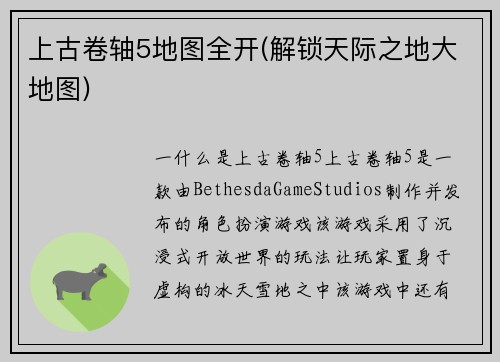 上古卷轴5地图全开(解锁天际之地大地图)

一什么是上古卷轴5上古卷轴5是一款由BethesdaGameStudios制作并发布的角色扮演游戏该游戏采用了沉浸式开放世界的玩法让玩家置身于虚构的冰天雪地之中该游戏中还有